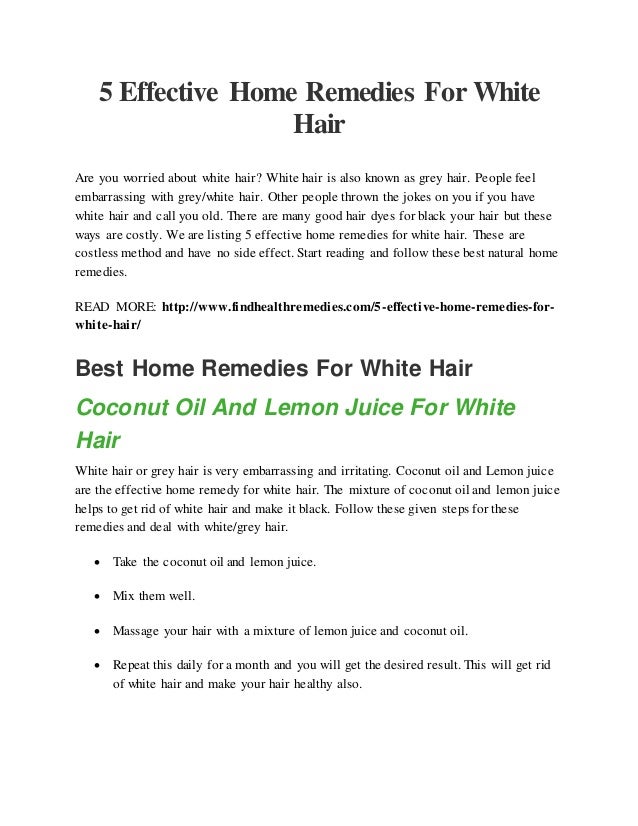 5 Effective Home Remedies For White Hair

Are you worried about white hair? White hair is also known as grey hair. People feel embarrassing with grey/white hair. Other people thrown the jokes on you if you have white hair and call you old. There are many good hair dyes for black your hair but these ways are costly. We are listing 5 effective home remedies for white hair. These are costless method and have no side effect. Start reading and follow these best natural home remedies.

READ MORE: http://www.findhealthremedies.com/5-effective-home-remedies-for-white-hair/

Best Home Remedies For White Hair

Coconut Oil And Lemon Juice For White Hair

White hair or grey hair is very embarrassing and irritating. Coconut oil and Lemon juice are the effective home remedy for white hair. The mixture of coconut oil and lemon juice helps to get rid of white hair and make it black. Follow these given steps for these remedies and deal with white/grey hair.

• Take the coconut oil and lemon juice.

• Mix them well.

• Massage your hair with a mixture of lemon juice and coconut oil.

• Repeat this daily for a month and you will get the desired result. This will get rid of white hair and make your hair healthy also.